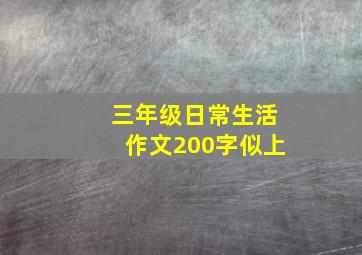 三年级日常生活作文200字似上